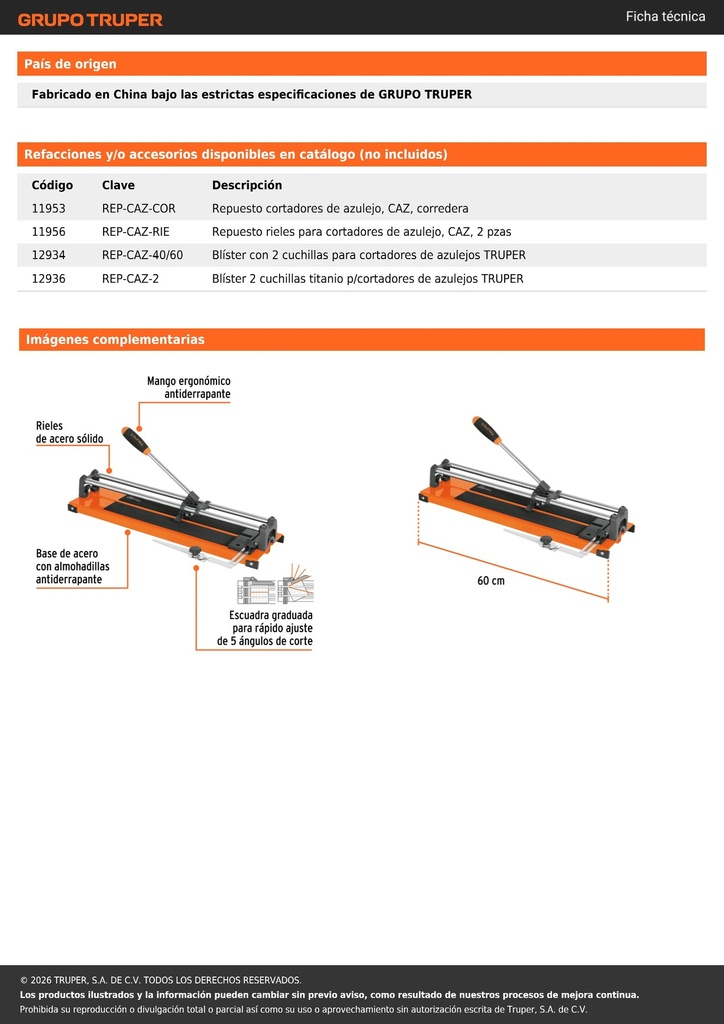 GRUPO TRUPER

Ficha técnica

País de origen

Fabricado en China bajo las estrictas especificaciones de GRUPO TRUPER

Refacciones y/o accesorios disponibles en catálogo (no incluidos)

| Código | Clave | Descripción |
|---|---|---|
| 11953 | REP-CAZ-COR | Repuesto cortadores de azulejo, CAZ, corredera |
| 11956 | REP-CAZ-RIE | Repuesto rieles para cortadores de azulejo, CAZ, 2 pzas |
| 12934 | REP-CAZ-40/60 | Blíster con 2 cuchillas para cortadores de azulejos TRUPER |
| 12936 | REP-CAZ-2 | Blíster 2 cuchillas titanio p/cortadores de azulejos TRUPER |

Imágenes complementarias

Mango ergonómico antiderrapante

Rieles de acero sólido

Base de acero con almohadillas antiderrapante

Escuadra graduada para rápido ajuste de 5 ángulos de corte

60 cm

© 2026 TRUPER, S.A. DE C.V. TODOS LOS DERECHOS RESERVADOS.
Los productos ilustrados y la información pueden cambiar sin previo aviso, como resultado de nuestros procesos de mejora continua.
Prohibida su reproducción o divulgación total o parcial así como su uso o aprovechamiento sin autorización escrita de Truper, S.A. de C.V.